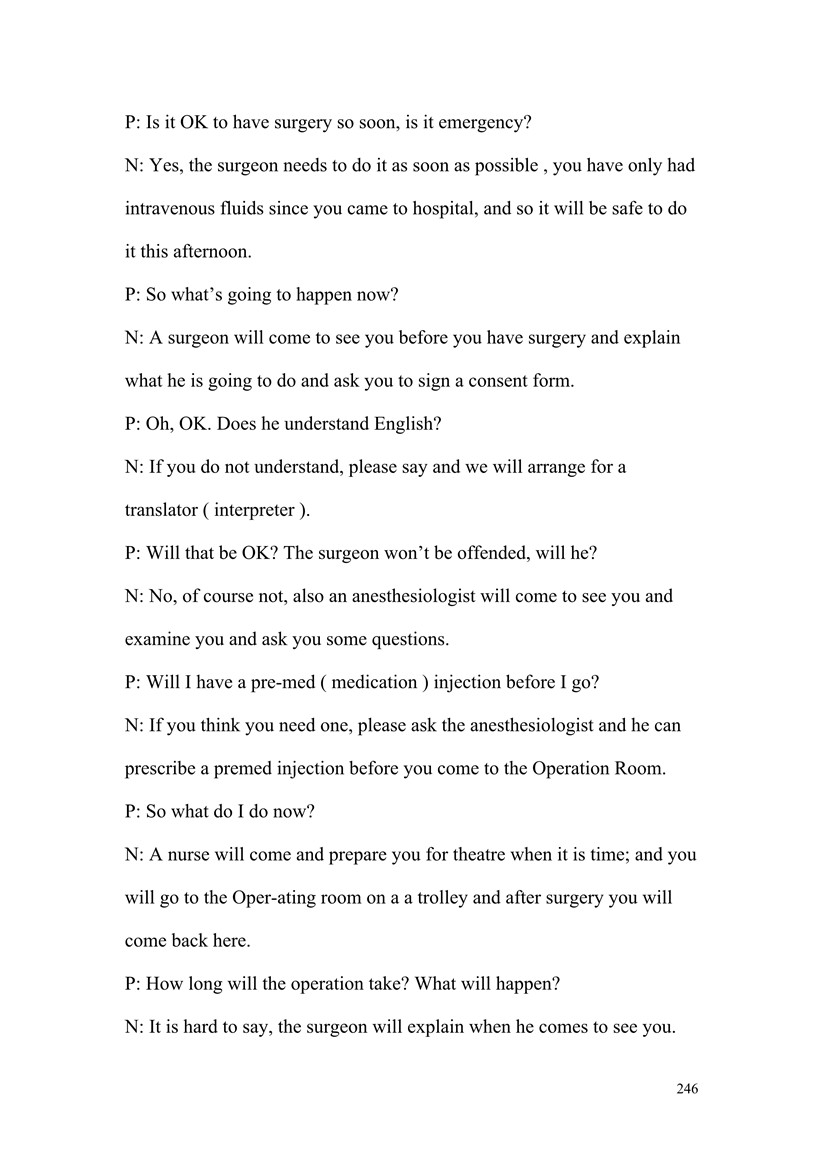 P: Is it OK to have surgery so soon, is it emergency?

N: Yes, the surgeon needs to do it as soon as possible , you have only had intravenous fluids since you came to hospital, and so it will be safe to do it this afternoon.

P: So what's going to happen now?

N: A surgeon will come to see you before you have surgery and explain what he is going to do and ask you to sign a consent form.

P: Oh, OK. Does he understand English?

N: If you do not understand, please say and we will arrange for a translator ( interpreter ).

P: Will that be OK? The surgeon won't be offended, will he?

N: No, of course not, also an anesthesiologist will come to see you and examine you and ask you some questions.

P: Will I have a pre-med ( medication ) injection before I go?

N: If you think you need one, please ask the anesthesiologist and he can prescribe a premed injection before you come to the Operation Room.

P: So what do I do now?

N: A nurse will come and prepare you for theatre when it is time; and you will go to the Oper-ating room on a a trolley and after surgery you will come back here.

P: How long will the operation take? What will happen?

N: It is hard to say, the surgeon will explain when he comes to see you.

246